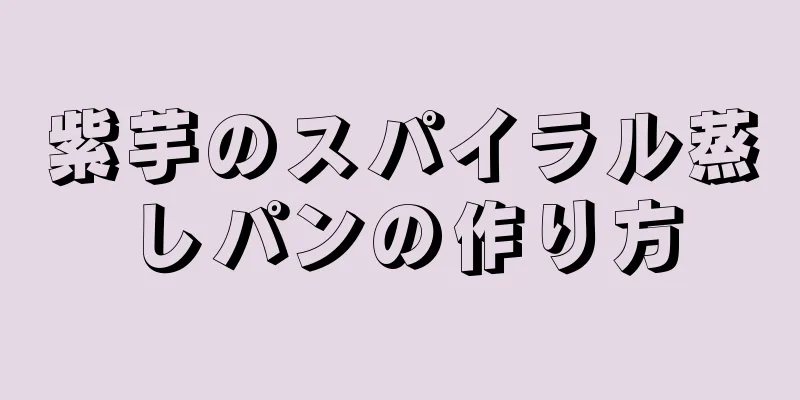 紫芋のスパイラル蒸しパンの作り方